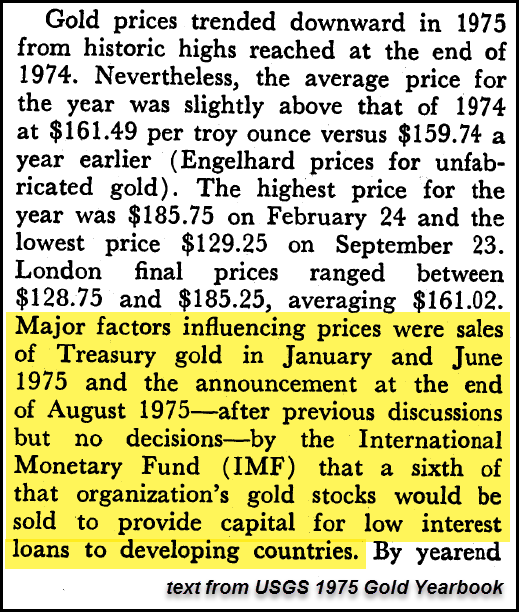 Gold prices trended downward in 1975 from historic highs reached at the end of 1974. Nevertheless, the average price for the year was slightly above that of 1974 at \$161.49 per troy ounce versus \$159.74 a year earlier (Engelhard prices for unfabricated gold). The highest price for the year was \$185.75 on February 24 and the lowest price \$129.25 on September 23. London final prices ranged between \$128.75 and \$185.25, averaging \$161.02. Major factors influencing prices were sales of Treasury gold in January and June 1975 and the announcement at the end of August 1975—after previous discussions but no decisions—by the International Monetary Fund (IMF) that a sixth of that organization's gold stocks would be sold to provide capital for low interest loans to developing countries. By yearend

text from USGS 1975 Gold Yearbook